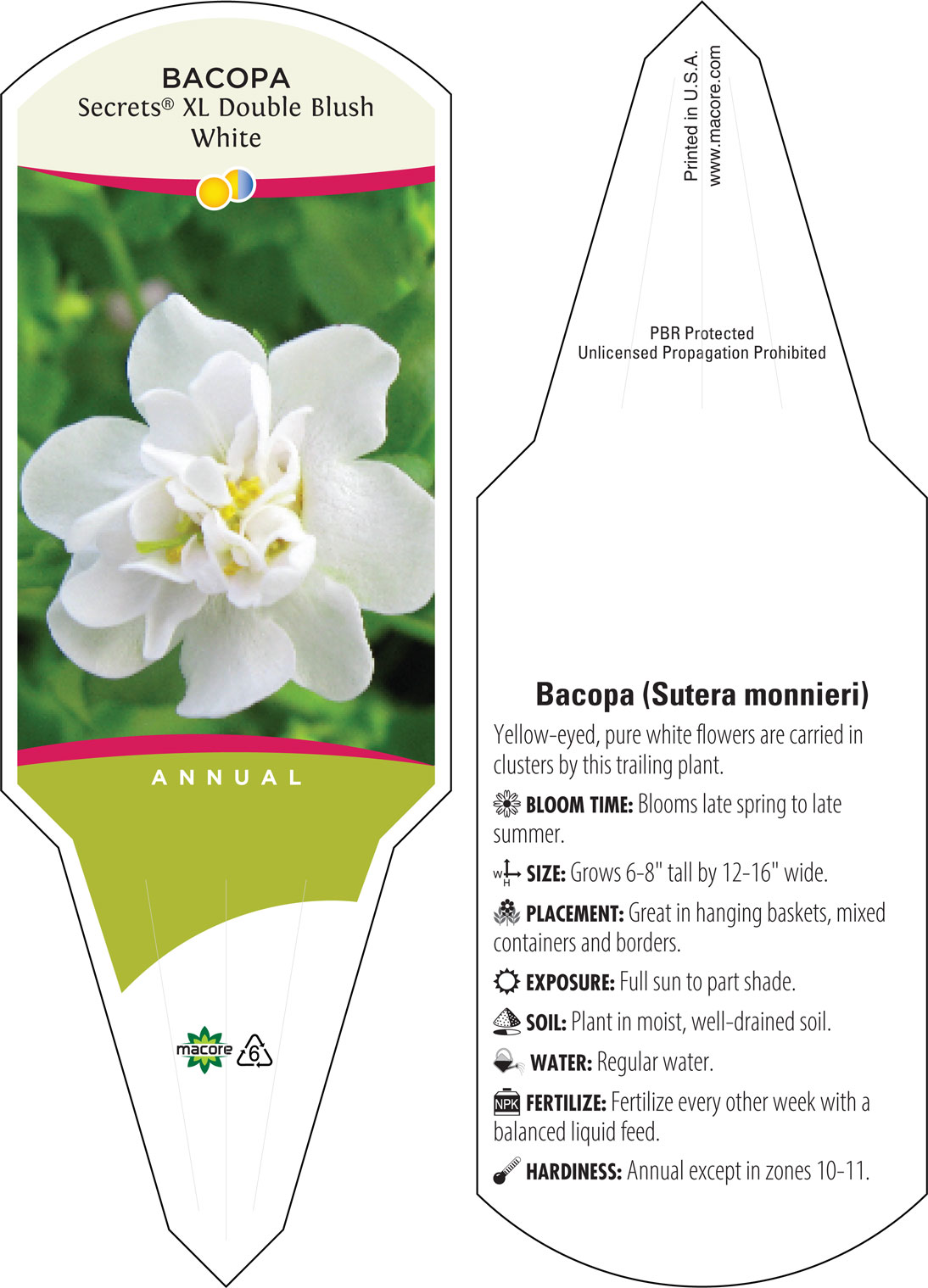 BACOPA
Secrets® XL Double Blush White

ANNUAL

macore 6

Printed in U.S.A.
www.macore.com

PBR Protected
Unlicensed Propagation Prohibited

Bacopa (Sutera monnieri)

Yellow-eyed, pure white flowers are carried in clusters by this trailing plant.

BLOOM TIME: Blooms late spring to late summer.

W H SIZE: Grows 6-8" tall by 12-16" wide.

PLACEMENT: Great in hanging baskets, mixed containers and borders.

EXPOSURE: Full sun to part shade.

SOIL: Plant in moist, well-drained soil.

WATER: Regular water.

NPK FERTILIZE: Fertilize every other week with a balanced liquid feed.

HARDINESS: Annual except in zones 10-11.